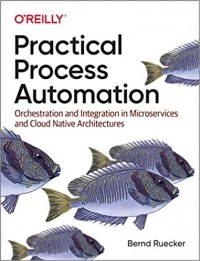 O'REILLY®

Practical Process Automation

Orchestration and Integration in Microservices and Cloud Native Architectures

Bernd Ruecker